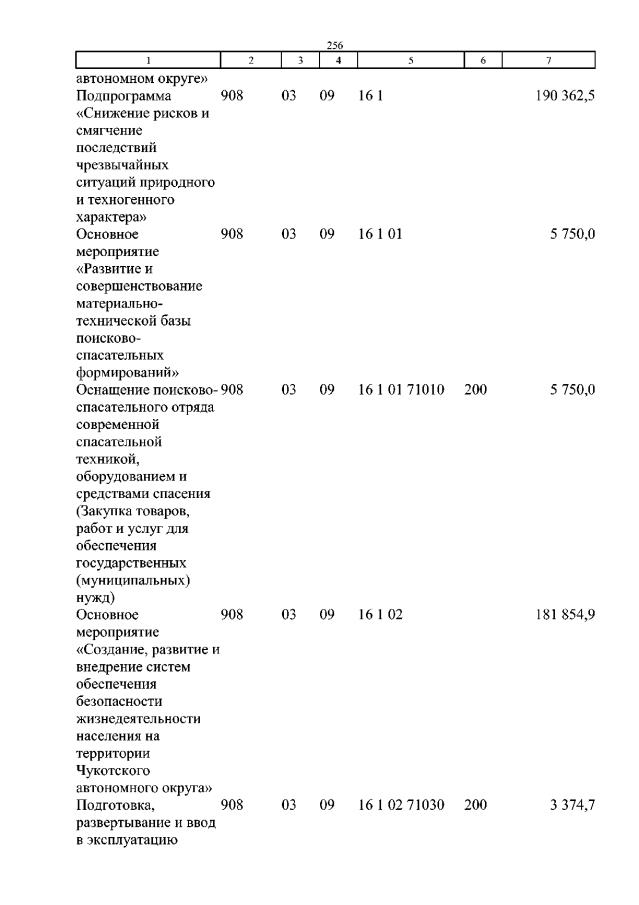 256

| 1 | 2 | 3 | 4 | 5 | 6 | 7 |
|---|---|---|---|---|---|---|
| автономном округе» | | | | | | |
| Подпрограмма «Снижение рисков и смягчение последствий чрезвычайных ситуаций природного и техногенного характера» | 908 | 03 | 09 | 16 1 | | 190 362,5 |
| Основное мероприятие «Развитие и совершенствование материально-технической базы поисково-спасательных формирований» | 908 | 03 | 09 | 16 1 01 | | 5 750,0 |
| Оснащение поисково-спасательного отряда современной спасательной техникой, оборудованием и средствами спасения (Закупка товаров, работ и услуг для обеспечения государственных (муниципальных) нужд) | 908 | 03 | 09 | 16 1 01 71010 | 200 | 5 750,0 |
| Основное мероприятие «Создание, развитие и внедрение систем обеспечения безопасности жизнедеятельности населения на территории Чукотского автономного округа» | 908 | 03 | 09 | 16 1 02 | | 181 854,9 |
| Подготовка, развертывание и ввод в эксплуатацию | 908 | 03 | 09 | 16 1 02 71030 | 200 | 3 374,7 |